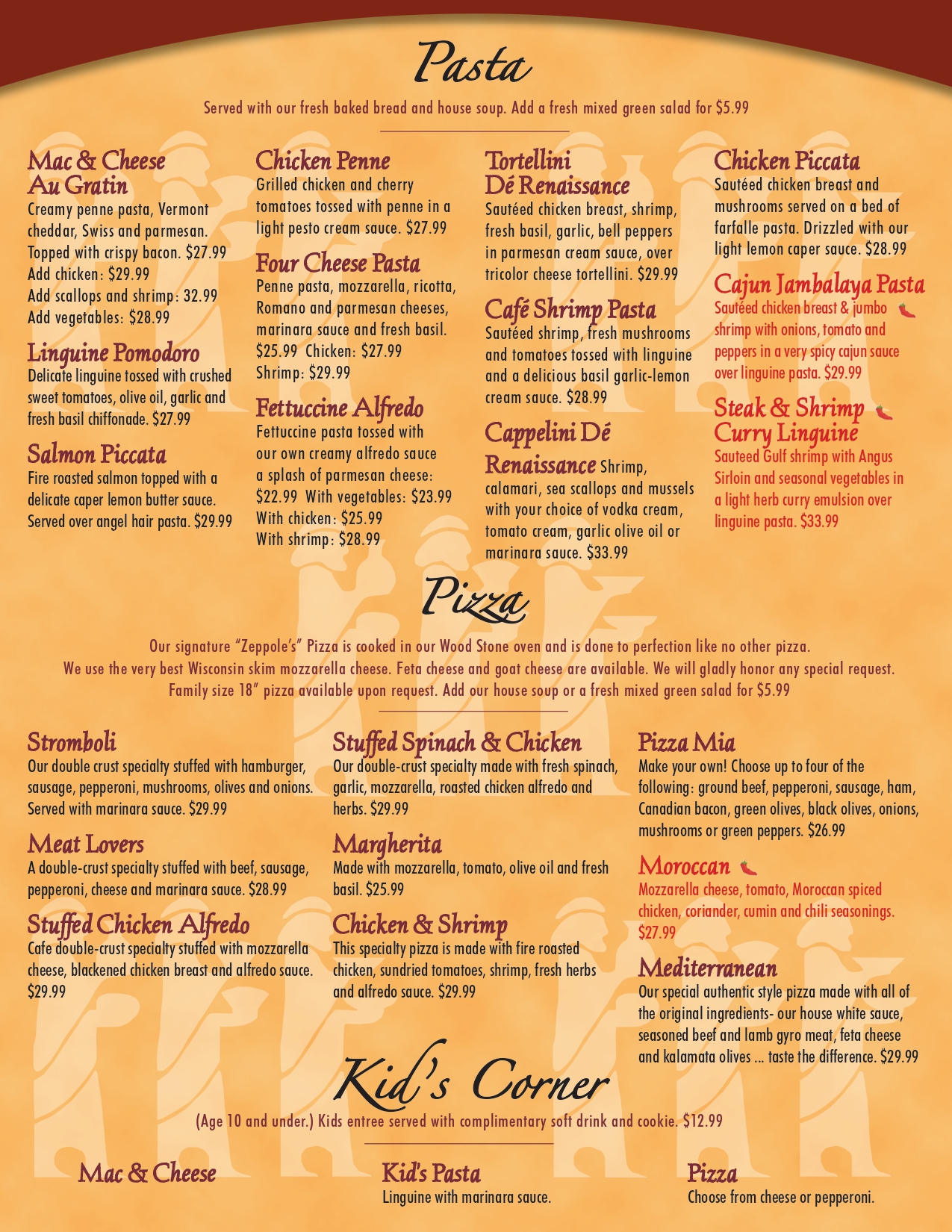 Pasta

Served with our fresh baked bread and house soup. Add a fresh mixed green salad for $5.99

Mac & Cheese Au Gratin
Creamy penne pasta, Vermont cheddar, Swiss and parmesan. Topped with crispy bacon. $27.99
Add chicken: $29.99
Add scallops and shrimp: 32.99
Add vegetables: $28.99

Linguine Pomodoro
Delicate linguine tossed with crushed sweet tomatoes, olive oil, garlic and fresh basil chiffonade. $27.99

Salmon Piccata
Fire roasted salmon topped with a delicate caper lemon butter sauce. Served over angel hair pasta. $29.99

Chicken Penne
Grilled chicken and cherry tomatoes tossed with penne in a light pesto cream sauce. $27.99

Four Cheese Pasta
Penne pasta, mozzarella, ricotta, Romano and parmesan cheeses, marinara sauce and fresh basil. $25.99 Chicken: $27.99 Shrimp: $29.99

Fettuccine Alfredo
Fettuccine pasta tossed with our own creamy alfredo sauce a splash of parmesan cheese: $22.99 With vegetables: $23.99 With chicken: $25.99 With shrimp: $28.99

Tortellini Dé Renaissance
Sautéed chicken breast, shrimp, fresh basil, garlic, bell peppers in parmesan cream sauce, over tricolor cheese tortellini. $29.99

Café Shrimp Pasta
Sautéed shrimp, fresh mushrooms and tomatoes tossed with linguine and a delicious basil garlic-lemon cream sauce. $28.99

Cappelini Dé Renaissance Shrimp, calamari, sea scallops and mussels with your choice of vodka cream, tomato cream, garlic olive oil or marinara sauce. $33.99

Chicken Piccata
Sautéed chicken breast and mushrooms served on a bed of farfalle pasta. Drizzled with our light lemon caper sauce. $28.99

Cajun Jambalaya Pasta
Sautéed chicken breast & jumbo shrimp with onions, tomato and peppers in a very spicy cajun sauce over linguine pasta. $29.99

Steak & Shrimp Curry Linguine
Sauteed Gulf shrimp with Angus Sirloin and seasonal vegetables in a light herb curry emulsion over linguine pasta. $33.99

Pizza

Our signature "Zeppole's" Pizza is cooked in our Wood Stone oven and is done to perfection like no other pizza. We use the very best Wisconsin skim mozzarella cheese. Feta cheese and goat cheese are available. We will gladly honor any special request. Family size 18" pizza available upon request. Add our house soup or a fresh mixed green salad for $5.99

Stromboli
Our double crust specialty stuffed with hamburger, sausage, pepperoni, mushrooms, olives and onions. Served with marinara sauce. $29.99

Meat Lovers
A double-crust specialty stuffed with beef, sausage, pepperoni, cheese and marinara sauce. $28.99

Stuffed Chicken Alfredo
Cafe double-crust specialty stuffed with mozzarella cheese, blackened chicken breast and alfredo sauce. $29.99

Stuffed Spinach & Chicken
Our double-crust specialty made with fresh spinach, garlic, mozzarella, roasted chicken alfredo and herbs. $29.99

Margherita
Made with mozzarella, tomato, olive oil and fresh basil. $25.99

Chicken & Shrimp
This specialty pizza is made with fire roasted chicken, sundried tomatoes, shrimp, fresh herbs and alfredo sauce. $29.99

Pizza Mia
Make your own! Choose up to four of the following: ground beef, pepperoni, sausage, ham, Canadian bacon, green olives, black olives, onions, mushrooms or green peppers. $26.99

Moroccan
Mozzarella cheese, tomato, Moroccan spiced chicken, coriander, cumin and chili seasonings. $27.99

Mediterranean
Our special authentic style pizza made with all of the original ingredients- our house white sauce, seasoned beef and lamb gyro meat, feta cheese and kalamata olives ... taste the difference. $29.99

Kid's Corner

(Age 10 and under.) Kids entree served with complimentary soft drink and cookie. $12.99

Mac & Cheese

Kid's Pasta
Linguine with marinara sauce.

Pizza
Choose from cheese or pepperoni.